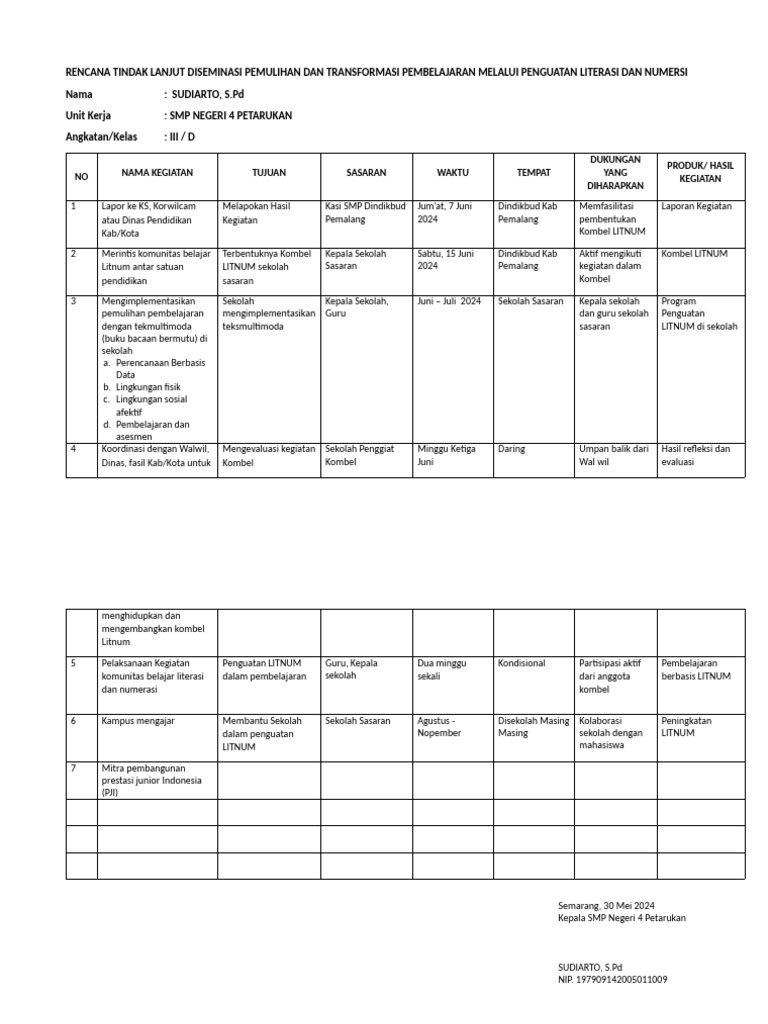 RENCANA TINDAK LANJUT DISEMINASI PEMULIHAN DAN TRANSFORMASI PEMBELAJARAN MELALUI PENGUATAN LITERASI DAN NUMERSI

Nama : SUDIARTO, S.Pd

Unit Kerja : SMP NEGERI 4 PETARUKAN

Angkatan/Kelas : III / D

| NO | NAMA KEGIATAN | TUJUAN | SASARAN | WAKTU | TEMPAT | DUKUNGAN YANG DIHARAPKAN | PRODUK/ HASIL KEGIATAN |
|---|---|---|---|---|---|---|---|
| 1 | Lapor ke KS, Korwilcam atau Dinas Pendidikan Kab/Kota | Melapokan Hasil Kegiatan | Kasi SMP Dindikbud Pemalang | Jum'at, 7 Juni 2024 | Dindikbud Kab Pemalang | Memfasilitasi pembentukan Kombel LITNUM | Laporan Kegiatan |
| 2 | Merintis komunitas belajar Litnum antar satuan pendidikan | Terbentuknya Kombel LITNUM sekolah sasaran | Kepala Sekolah Sasaran | Sabtu, 15 Juni 2024 | Dindikbud Kab Pemalang | Aktif mengikuti kegiatan dalam Kombel | Kombel LITNUM |
| 3 | Mengimplementasikan pemulihan pembelajaran dengan tekmultimoda (buku bacaan bermutu) di sekolah a. Perencanaan Berbasis Data b. Lingkungan fisik c. Lingkungan sosial afektif d. Pembelajaran dan asesmen | Sekolah mengimplementasikan teksmultimoda | Kepala Sekolah, Guru | Juni – Juli 2024 | Sekolah Sasaran | Kepala sekolah dan guru sekolah sasaran | Program Penguatan LITNUM di sekolah |
| 4 | Koordinasi dengan Walwil, Dinas, fasil Kab/Kota untuk | Mengevaluasi kegiatan Kombel | Sekolah Penggiat Kombel | Minggu Ketiga Juni | Daring | Umpan balik dari Wal wil | Hasil refleksi dan evaluasi |

|  |  |  |  |  |  |  |  |
|---|---|---|---|---|---|---|---|
|  | menghidupkan dan mengembangkan kombel Litnum |  |  |  |  |  |  |
| 5 | Pelaksanaan Kegiatan komunitas belajar literasi dan numerasi | Penguatan LITNUM dalam pembelajaran | Guru, Kepala sekolah | Dua minggu sekali | Kondisional | Partisipasi aktif dari anggota kombel | Pembelajaran berbasis LITNUM |
| 6 | Kampus mengajar | Membantu Sekolah dalam penguatan LITNUM | Sekolah Sasaran | Agustus - Nopember | Disekolah Masing Masing | Kolaborasi sekolah dengan mahasiswa | Peningkatan LITNUM |
| 7 | Mitra pembangunan prestasi junior Indonesia (PJI) |  |  |  |  |  |  |
|  |  |  |  |  |  |  |  |
|  |  |  |  |  |  |  |  |
|  |  |  |  |  |  |  |  |

Semarang, 30 Mei 2024
Kepala SMP Negeri 4 Petarukan

SUDIARTO, S.Pd
NIP. 197909142005011009